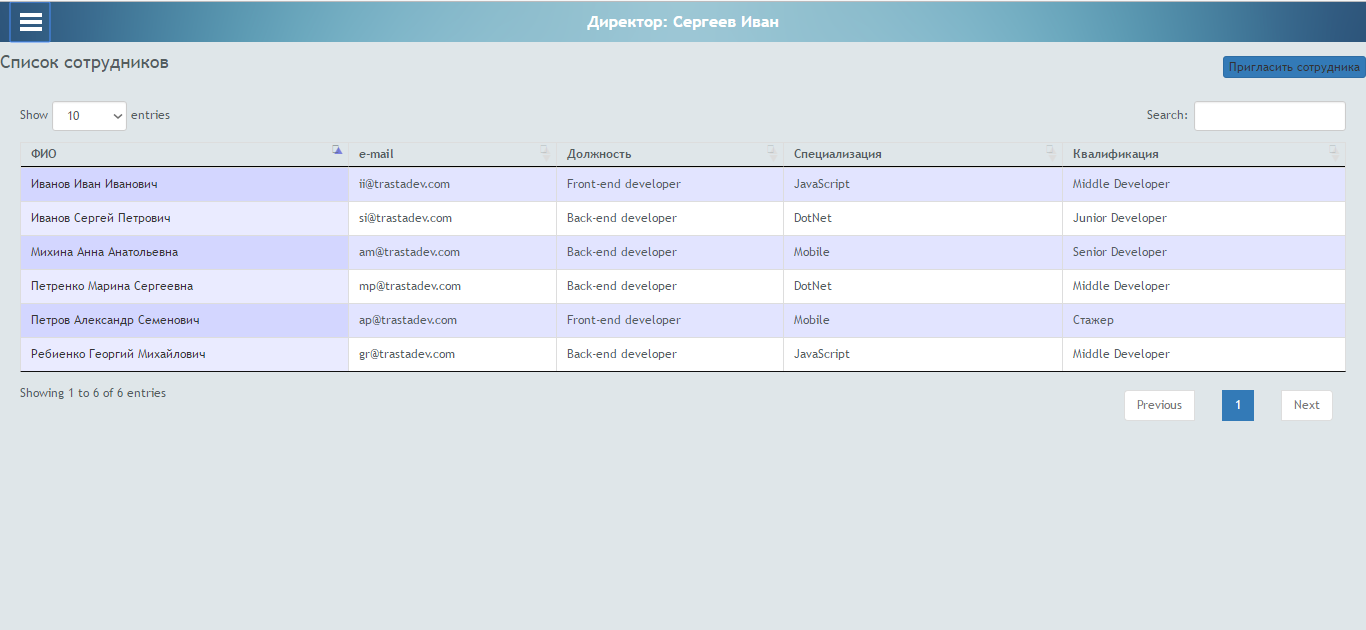 Директор: Сергеев Иван

Список сотрудников

Пригласить сотрудника

Show 10 entries

Search:

| ФИО | e-mail | Должность | Специализация | Квалификация |
|---|---|---|---|---|
| Иванов Иван Иванович | ii@trastadev.com | Front-end developer | JavaScript | Middle Developer |
| Иванов Сергей Петрович | si@trastadev.com | Back-end developer | DotNet | Junior Developer |
| Михина Анна Анатольевна | am@trastadev.com | Back-end developer | Mobile | Senior Developer |
| Петренко Марина Сергеевна | mp@trastadev.com | Back-end developer | DotNet | Middle Developer |
| Петров Александр Семенович | ap@trastadev.com | Front-end developer | Mobile | Стажер |
| Ребиенко Георгий Михайлович | gr@trastadev.com | Back-end developer | JavaScript | Middle Developer |

Showing 1 to 6 of 6 entries

Previous 1 Next